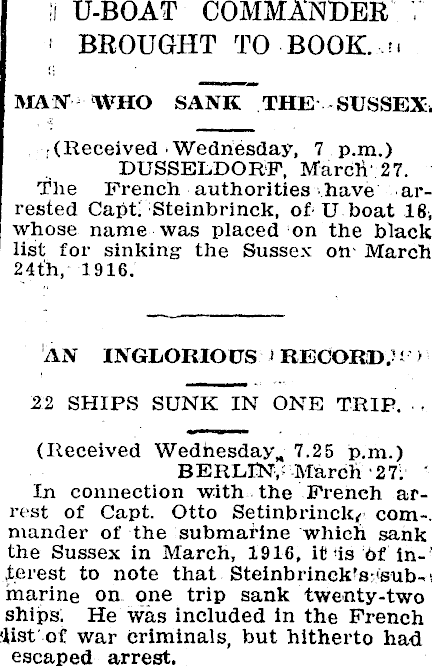 U-BOAT COMMANDER BROUGHT TO BOOK.

MAN WHO SANK THE SUSSEX.

(Received Wednesday, 7 p.m.)
DUSSELDORF, March 27.

The French authorities have arrested Capt. Steinbrinck, of U boat 18, whose name was placed on the black list for sinking the Sussex on March 24th, 1916.

AN INGLORIOUS RECORD.

22 SHIPS SUNK IN ONE TRIP.

(Received Wednesday, 7.25 p.m.)
BERLIN, March 27.

In connection with the French arrest of Capt. Otto Setinbrinck, commander of the submarine which sank the Sussex in March, 1916, it is of interest to note that Steinbrinck's submarine on one trip sank twenty-two ships. He was included in the French list of war criminals, but hitherto had escaped arrest.